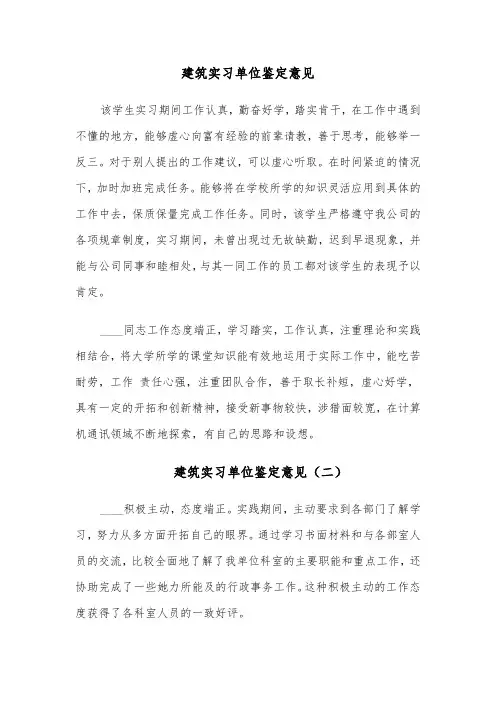 建筑实习单位鉴定意见

该学生实习期间工作认真，勤奋好学，踏实肯干，在工作中遇到不懂的地方，能够虚心向富有经验的前辈请教，善于思考，能够举一反三。对于别人提出的工作建议，可以虚心听取。在时间紧迫的情况下，加时加班完成任务。能够将在学校所学的知识灵活应用到具体的工作中去，保质保量完成工作任务。同时，该学生严格遵守我公司的各项规章制度，实习期间，未曾出现过无故缺勤，迟到早退现象，并能与公司同事和睦相处，与其一同工作的员工都对该学生的表现予以肯定。

____同志工作态度端正，学习踏实，工作认真，注重理论和实践相结合，将大学所学的课堂知识能有效地运用于实际工作中，能吃苦耐劳，工作 责任心强，注重团队合作，善于取长补短，虚心好学，具有一定的开拓和创新精神，接受新事物较快，涉猎面较宽，在计算机通讯领域不断地探索，有自己的思路和设想。

建筑实习单位鉴定意见（二）

____积极主动，态度端正。实践期间，主动要求到各部门了解学习，努力从多方面开拓自己的眼界。通过学习书面材料和与各部室人员的交流，比较全面地了解了我单位科室的主要职能和重点工作，还协助完成了一些她力所能及的行政事务工作。这种积极主动的工作态度获得了各科室人员的一致好评。